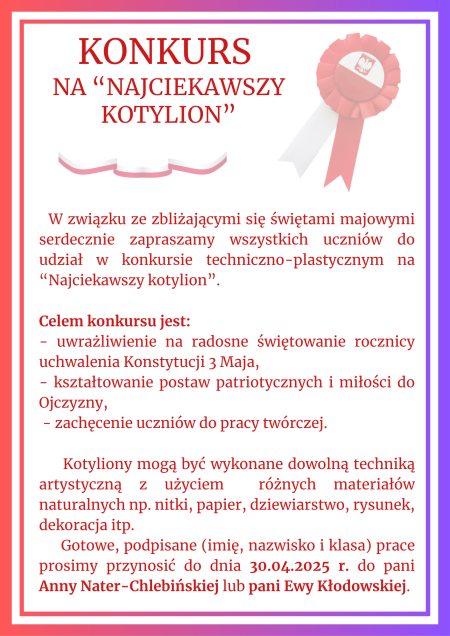 KONKURS
NA “NAJCIEKAWSZY KOTYLION”

W związku ze zbliżającymi się świętami majowymi serdecznie zapraszamy wszystkich uczniów do udział w konkursie techniczno-plastycznym na “Najciekawszy kotylion”.

Celem konkursu jest:
- uwrażliwienie na radosne świętowanie rocznicy uchwalenia Konstytucji 3 Maja,
- kształtowanie postaw patriotycznych i miłości do Ojczyzny,
- zachęcenie uczniów do pracy twórczej.

Kotyliony mogą być wykonane dowolną techniką artystyczną z użyciem różnych materiałów naturalnych np. nitki, papier, dziewiarstwo, rysunek, dekoracja itp.

Gotowe, podpisane (imię, nazwisko i klasa) prace prosimy przynosić do dnia 30.04.2025 r. do pani Anny Nater-Chlebińskiej lub pani Ewy Kłodowskiej.